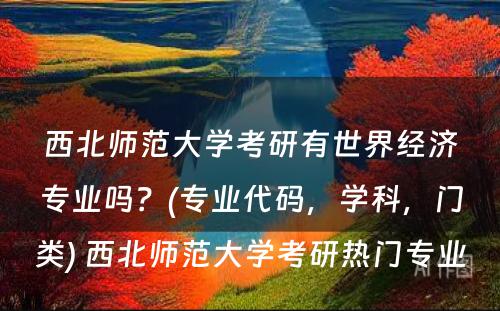 西北师范大学考研有世界经济专业吗？(专业代码，学科，门类) 西北师范大学考研热门专业

AI作图